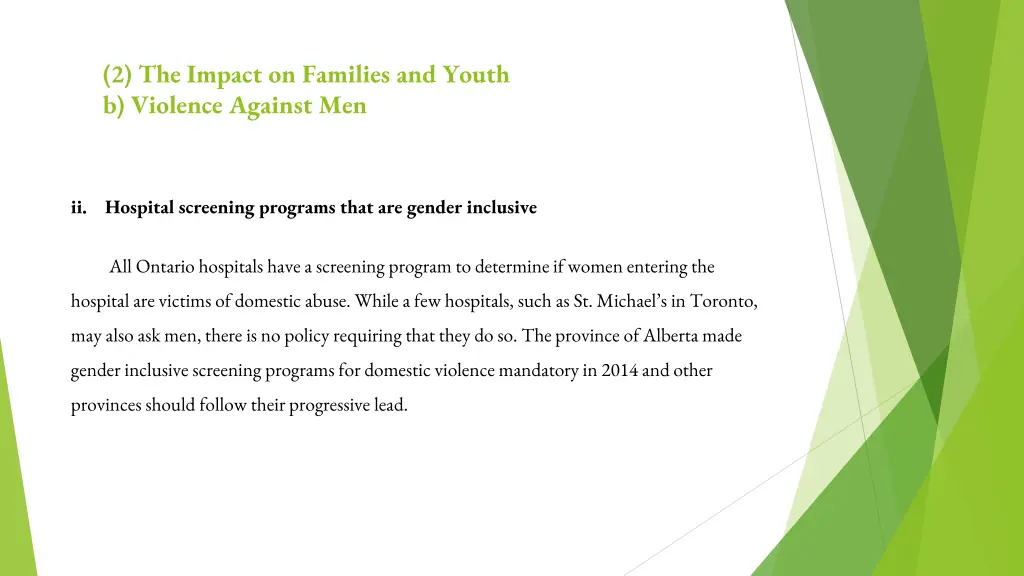 (2) The Impact on Families and Youth
b) Violence Against Men

ii. Hospital screening programs that are gender inclusive

All Ontario hospitals have a screening program to determine if women entering the hospital are victims of domestic abuse. While a few hospitals, such as St. Michael's in Toronto, may also ask men, there is no policy requiring that they do so. The province of Alberta made gender inclusive screening programs for domestic violence mandatory in 2014 and other provinces should follow their progressive lead.